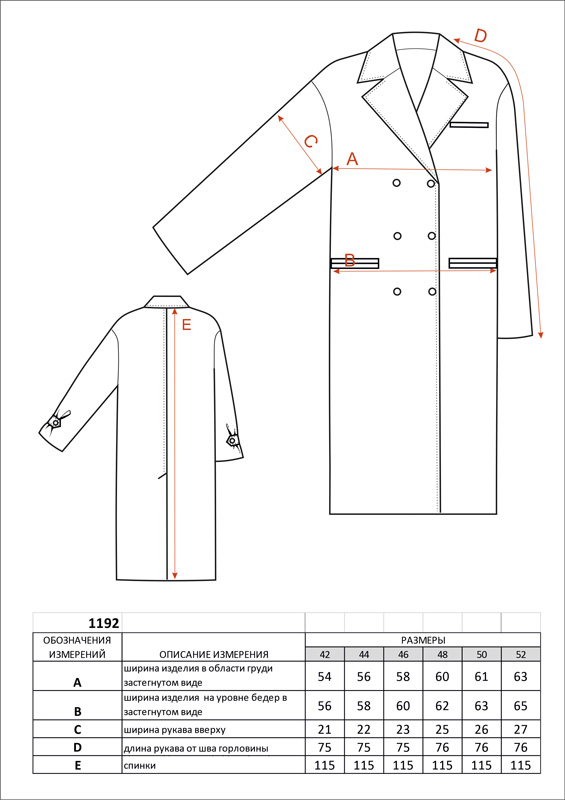 D

C

A

B

E

| 1192 | | | | | | | |
|---|---|---|---|---|---|---|---|
| ОБОЗНАЧЕНИЯ ИЗМЕРЕНИЙ | ОПИСАНИЕ ИЗМЕРЕНИЯ | РАЗМЕРЫ | | | | | |
| | | 42 | 44 | 46 | 48 | 50 | 52 |
| A | ширина изделия в области груди застегнутом виде | 54 | 56 | 58 | 60 | 61 | 63 |
| B | ширина изделия на уровне бедер в застегнутом виде | 56 | 58 | 60 | 62 | 63 | 65 |
| C | ширина рукава вверху | 21 | 22 | 23 | 25 | 26 | 27 |
| D | длина рукава от шва горловины | 75 | 75 | 75 | 76 | 76 | 76 |
| E | спинки | 115 | 115 | 115 | 115 | 115 | 115 |